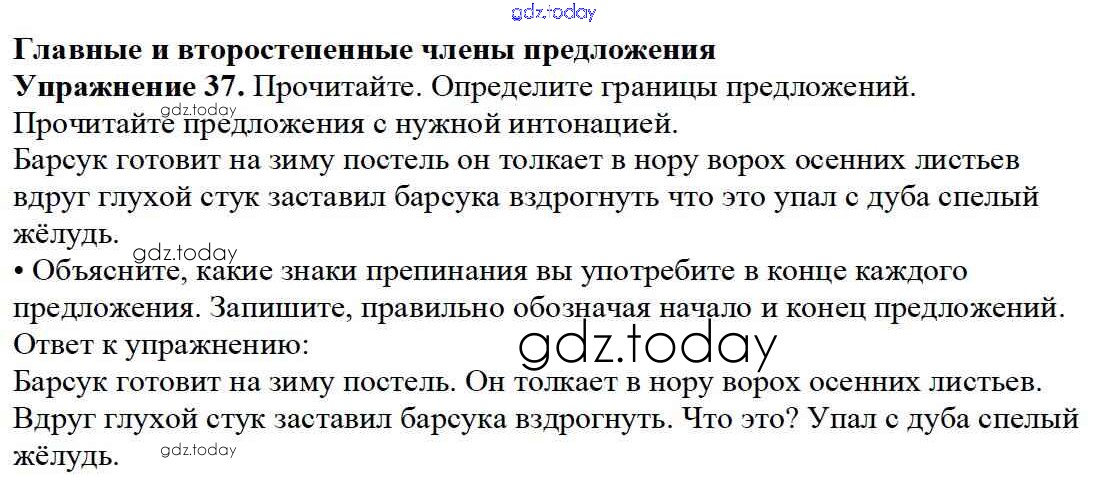 Главные и второстепенные члены предложения

Упражнение 37. Прочитайте. Определите границы предложений. Прочитайте предложения с нужной интонацией.

Барсук готовит на зиму постель он толкает в нору ворох осенних листьев вдруг глухой стук заставил барсука вздрогнуть что это упал с дуба спелый жёлудь.

• Объясните, какие знаки препинания вы употребите в конце каждого предложения. Запишите, правильно обозначая начало и конец предложений.

Ответ к упражнению:

Барсук готовит на зиму постель. Он толкает в нору ворох осенних листьев. Вдруг глухой стук заставил барсука вздрогнуть. Что это? Упал с дуба спелый жёлудь.

gdz.today